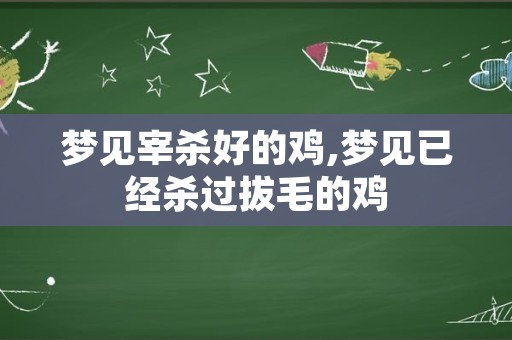 梦见宰杀好的鸡,梦见已经杀过拔毛的鸡